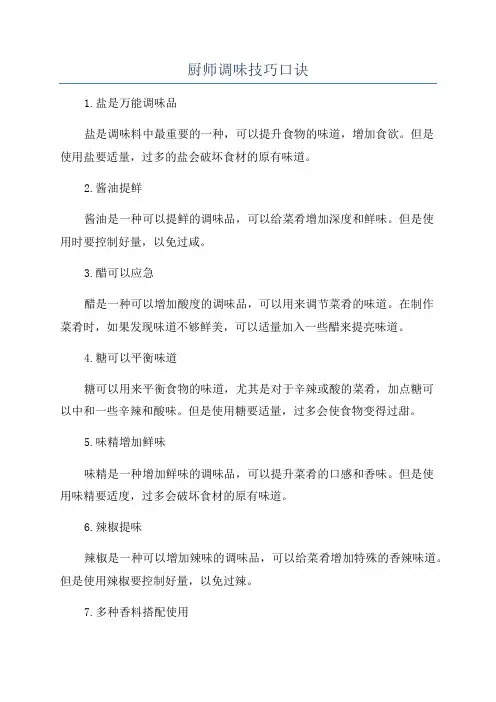 厨师调味技巧口诀

1.盐是万能调味品

盐是调味料中最重要的一种，可以提升食物的味道，增加食欲。但是使用盐要适量，过多的盐会破坏食材的原有味道。

2.酱油提鲜

酱油是一种可以提鲜的调味品，可以给菜肴增加深度和鲜味。但是使用时要控制好量，以免过咸。

3.醋可以应急

醋是一种可以增加酸度的调味品，可以用来调节菜肴的味道。在制作菜肴时，如果发现味道不够鲜美，可以适量加入一些醋来提亮味道。

4.糖可以平衡味道

糖可以用来平衡食物的味道，尤其是对于辛辣或酸的菜肴，加点糖可以中和一些辛辣和酸味。但是使用糖要适量，过多会使食物变得过甜。

5.味精增加鲜味

味精是一种增加鲜味的调味品，可以提升菜肴的口感和香味。但是使用味精要适度，过多会破坏食材的原有味道。

6.辣椒提味

辣椒是一种可以增加辣味的调味品，可以给菜肴增加特殊的香辣味道。但是使用辣椒要控制好量，以免过辣。

7.多种香料搭配使用